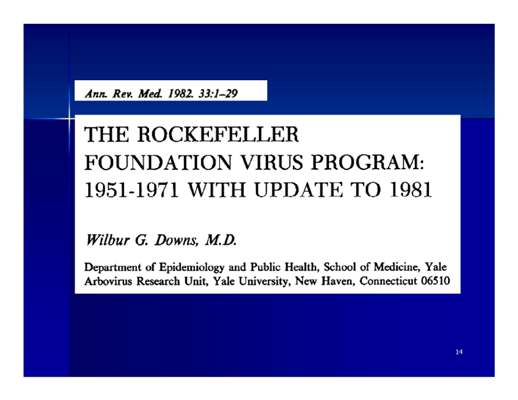 Ann. Rev. Med. 1982. 33:1–29

THE ROCKEFELLER FOUNDATION VIRUS PROGRAM: 1951-1971 WITH UPDATE TO 1981

Wilbur G. Downs, M.D.

Department of Epidemiology and Public Health, School of Medicine, Yale Arbovirus Research Unit, Yale University, New Haven, Connecticut 06510

14